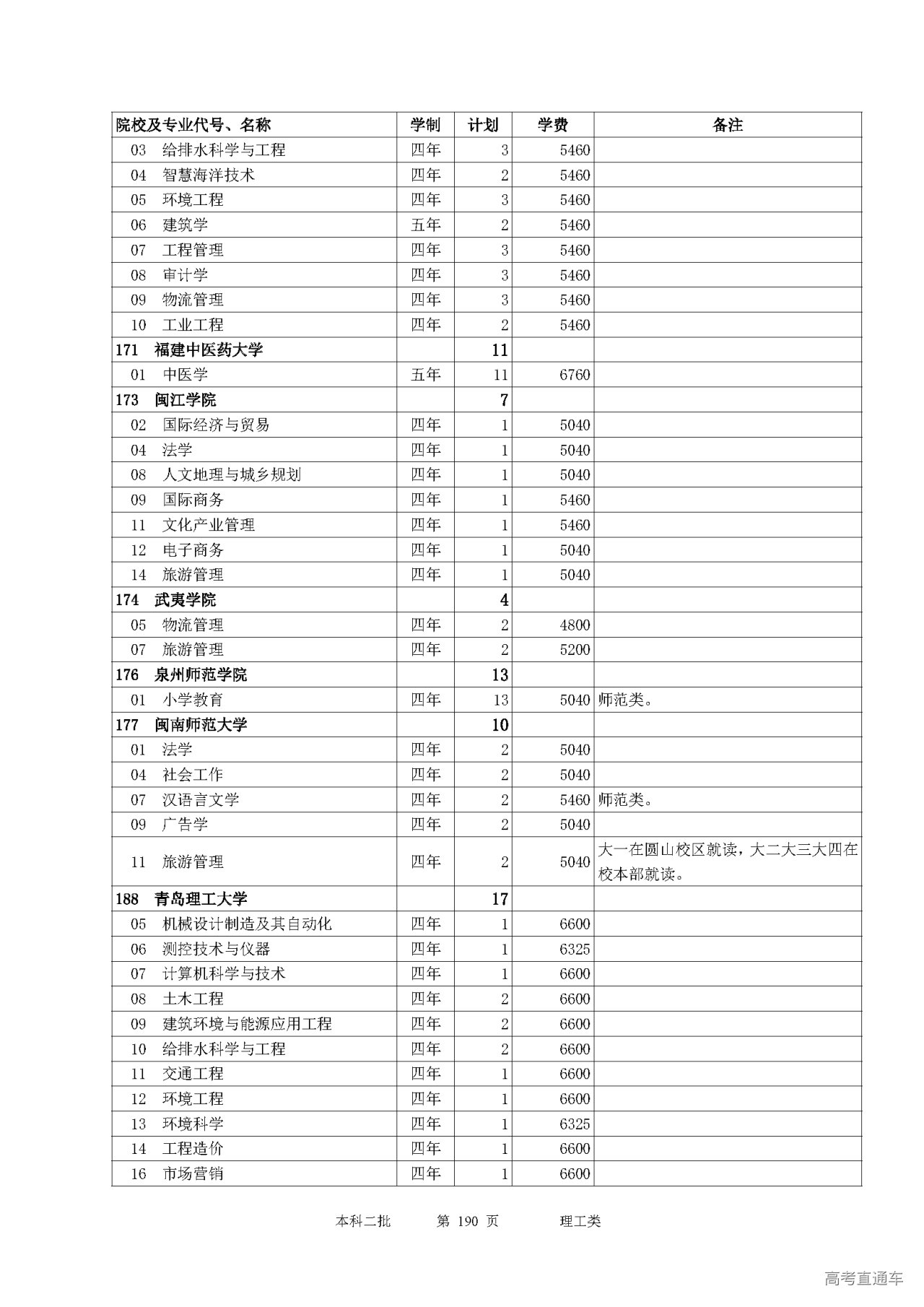 | 院校及专业代号、名称 | 学制 | 计划 | 学费 | 备注 |
|---|---|---|---|---|
| 03 给排水科学与工程 | 四年 | 3 | 5460 | |
| 04 智慧海洋技术 | 四年 | 2 | 5460 | |
| 05 环境工程 | 四年 | 3 | 5460 | |
| 06 建筑学 | 五年 | 2 | 5460 | |
| 07 工程管理 | 四年 | 3 | 5460 | |
| 08 审计学 | 四年 | 3 | 5460 | |
| 09 物流管理 | 四年 | 3 | 5460 | |
| 10 工业工程 | 四年 | 2 | 5460 | |
| 171 福建中医药大学 | | 11 | | |
| 01 中医学 | 五年 | 11 | 6760 | |
| 173 闽江学院 | | 7 | | |
| 02 国际经济与贸易 | 四年 | 1 | 5040 | |
| 04 法学 | 四年 | 1 | 5040 | |
| 08 人文地理与城乡规划 | 四年 | 1 | 5040 | |
| 09 国际商务 | 四年 | 1 | 5460 | |
| 11 文化产业管理 | 四年 | 1 | 5460 | |
| 12 电子商务 | 四年 | 1 | 5040 | |
| 14 旅游管理 | 四年 | 1 | 5040 | |
| 174 武夷学院 | | 4 | | |
| 05 物流管理 | 四年 | 2 | 4800 | |
| 07 旅游管理 | 四年 | 2 | 5200 | |
| 176 泉州师范学院 | | 13 | | |
| 01 小学教育 | 四年 | 13 | 5040 | 师范类。 |
| 177 闽南师范大学 | | 10 | | |
| 01 法学 | 四年 | 2 | 5040 | |
| 04 社会工作 | 四年 | 2 | 5040 | |
| 07 汉语言文学 | 四年 | 2 | 5460 | 师范类。 |
| 09 广告学 | 四年 | 2 | 5040 | |
| 11 旅游管理 | 四年 | 2 | 5040 | 大一在圆山校区就读，大二大三大四在校本部就读。 |
| 188 青岛理工大学 | | 17 | | |
| 05 机械设计制造及其自动化 | 四年 | 1 | 6600 | |
| 06 测控技术与仪器 | 四年 | 1 | 6325 | |
| 07 计算机科学与技术 | 四年 | 1 | 6600 | |
| 08 土木工程 | 四年 | 2 | 6600 | |
| 09 建筑环境与能源应用工程 | 四年 | 2 | 6600 | |
| 10 给排水科学与工程 | 四年 | 2 | 6600 | |
| 11 交通工程 | 四年 | 1 | 6600 | |
| 12 环境工程 | 四年 | 1 | 6600 | |
| 13 环境科学 | 四年 | 1 | 6325 | |
| 14 工程造价 | 四年 | 1 | 6600 | |
| 16 市场营销 | 四年 | 1 | 6600 | |

本科二批 第 190 页 理工类

高考直通车